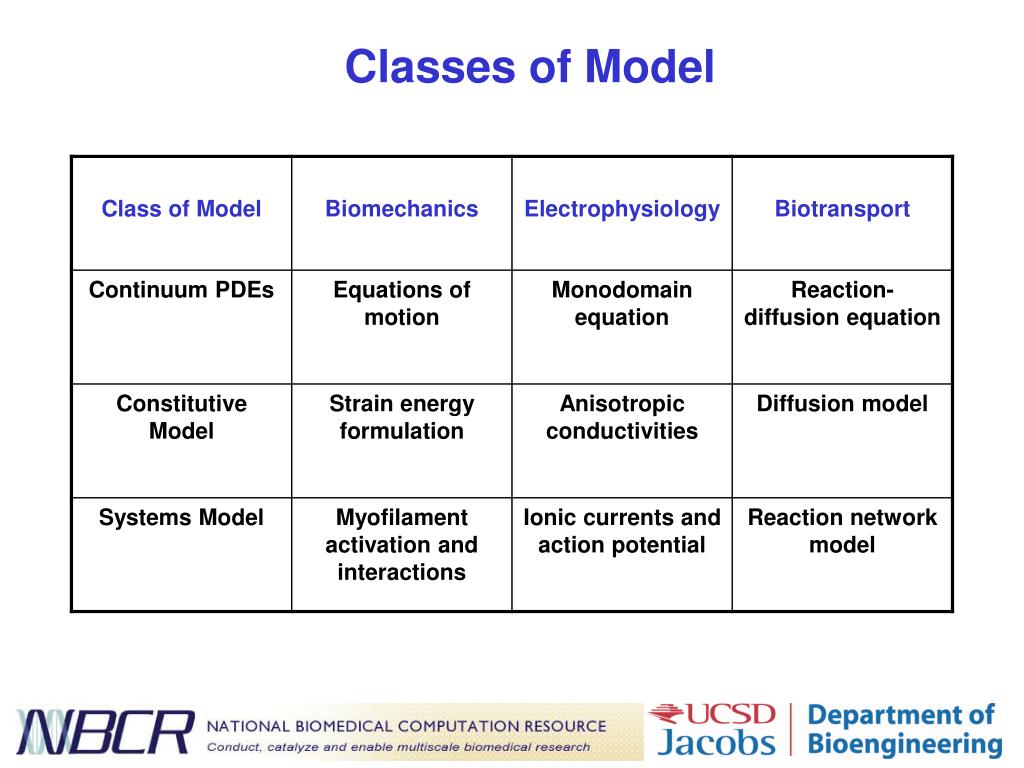 Classes of Model

| Class of Model | Biomechanics | Electrophysiology | Biotransport |
|---|---|---|---|
| Continuum PDEs | Equations of motion | Monodomain equation | Reaction-diffusion equation |
| Constitutive Model | Strain energy formulation | Anisotropic conductivities | Diffusion model |
| Systems Model | Myofilament activation and interactions | Ionic currents and action potential | Reaction network model |

NBCR NATIONAL BIOMEDICAL COMPUTATION RESOURCE
Conduct, catalyze and enable multiscale biomedical research

UCSD Jacobs | Department of Bioengineering